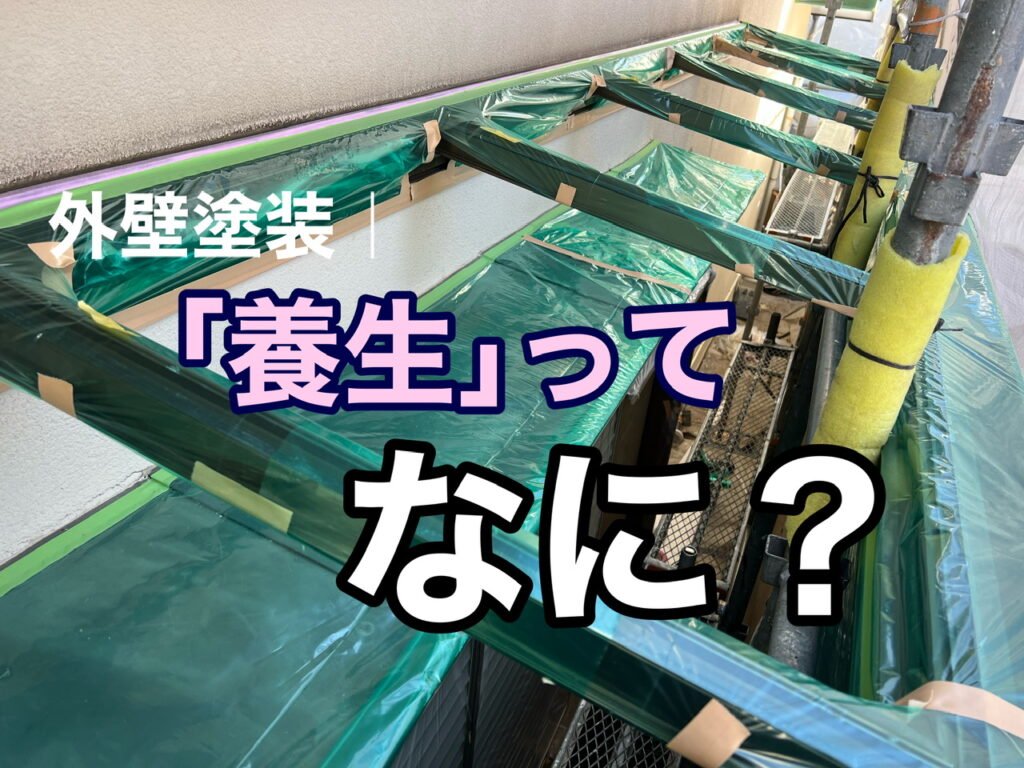 外壁塗装｜

「養生」って

なに？